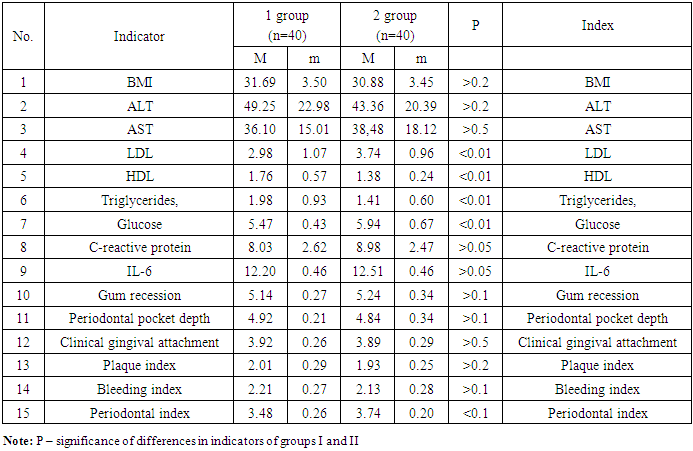 | No. | Indicator | 1 group (n=40) | | 2 group (n=40) | | P | Index |
|---|---|---|---|---|---|---|---|
| | | M | m | M | m | | |
| 1 | BMI | 31.69 | 3.50 | 30.88 | 3.45 | >0.2 | BMI |
| 2 | ALT | 49.25 | 22.98 | 43.36 | 20.39 | >0.2 | ALT |
| 3 | AST | 36.10 | 15.01 | 38,48 | 18.12 | >0.5 | AST |
| 4 | LDL | 2.98 | 1.07 | 3.74 | 0.96 | <0.01 | LDL |
| 5 | HDL | 1.76 | 0.57 | 1.38 | 0.24 | <0.01 | HDL |
| 6 | Triglycerides, | 1.98 | 0.93 | 1.41 | 0.60 | <0.01 | Triglycerides, |
| 7 | Glucose | 5.47 | 0.43 | 5.94 | 0.67 | <0.01 | Glucose |
| 8 | C-reactive protein | 8.03 | 2.62 | 8.98 | 2.47 | >0.05 | C-reactive protein |
| 9 | IL-6 | 12.20 | 0.46 | 12.51 | 0.46 | >0.05 | IL-6 |
| 10 | Gum recession | 5.14 | 0.27 | 5.24 | 0.34 | >0.1 | Gum recession |
| 11 | Periodontal pocket depth | 4.92 | 0.21 | 4.84 | 0.34 | >0.1 | Periodontal pocket depth |
| 12 | Clinical gingival attachment | 3.92 | 0.26 | 3.89 | 0.29 | >0.5 | Clinical gingival attachment |
| 13 | Plaque index | 2.01 | 0.29 | 1.93 | 0.25 | >0.2 | Plaque index |
| 14 | Bleeding index | 2.21 | 0.27 | 2.13 | 0.28 | >0.1 | Bleeding index |
| 15 | Periodontal index | 3.48 | 0.26 | 3.74 | 0.20 | <0.1 | Periodontal index |

Note: P – significance of differences in indicators of groups I and II